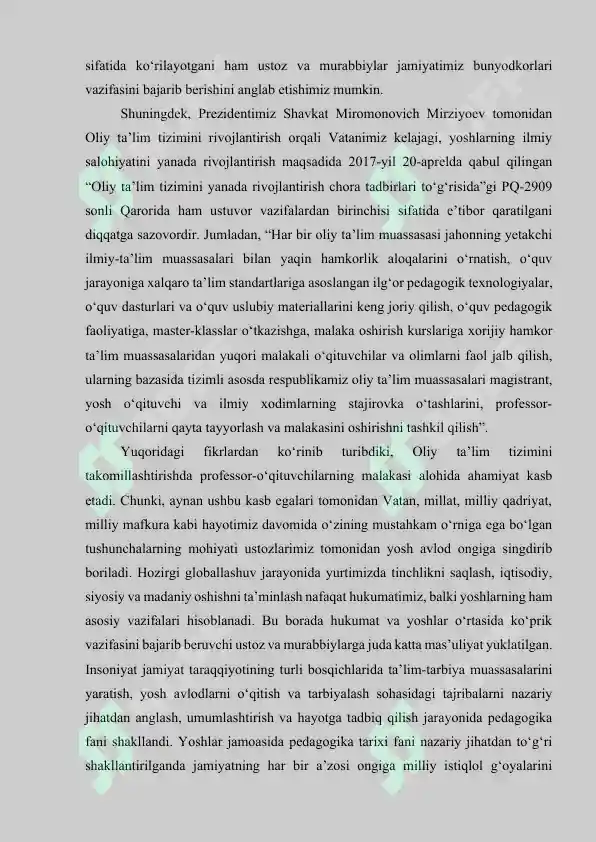 sifatida ko‘rilayotgani ham ustoz va murabbiylar jamiyatimiz bunyodkorlari vazifasini bajarib berishini anglab etishimiz mumkin.

Shuningdek, Prezidentimiz Shavkat Miromonovich Mirziyoev tomonidan Oliy ta’lim tizimini rivojlantirish orqali Vatanimiz kelajagi, yoshlarning ilmiy salohiyatini yanada rivojlantirish maqsadida 2017-yil 20-aprelda qabul qilingan “Oliy ta’lim tizimini yanada rivojlantirish chora tadbirlari to‘g‘risida”gi PQ-2909 sonli Qarorida ham ustuvor vazifalardan birinchisi sifatida e’tibor qaratilgani diqqatga sazovordir. Jumladan, “Har bir oliy ta’lim muassasasi jahonning yetakchi ilmiy-ta’lim muassasalari bilan yaqin hamkorlik aloqalarini o‘rnatish, o‘quv jarayoniga xalqaro ta’lim standartlariga asoslangan ilg‘or pedagogik texnologiyalar, o‘quv dasturlari va o‘quv uslubiy materiallarini keng joriy qilish, o‘quv pedagogik faoliyatiga, master-klasslar o‘tkazishga, malaka oshirish kurslariga xorijiy hamkor ta’lim muassasalaridan yuqori malakali o‘qituvchilar va olimlarni faol jalb qilish, ularning bazasida tizimli asosda respublikamiz oliy ta’lim muassasalari magistrant, yosh o‘qituvchi va ilmiy xodimlarning stajirovka o‘tashlarini, professor-o‘qituvchilarni qayta tayyorlash va malakasini oshirishni tashkil qilish”.

Yuqoridagi fikrlardan ko‘rinib turibdiki, Oliy ta’lim tizimini takomillashtirishda professor-o‘qituvchilarning malakasi alohida ahamiyat kasb etadi. Chunki, aynan ushbu kasb egalari tomonidan Vatan, millat, milliy qadriyat, milliy mafkura kabi hayotimiz davomida o‘zining mustahkam o‘rniga ega bo‘lgan tushunchalarning mohiyati ustozlarimiz tomonidan yosh avlod ongiga singdirib boriladi. Hozirgi globallashuv jarayonida yurtimizda tinchlikni saqlash, iqtisodiy, siyosiy va madaniy oshishni ta’minlash nafaqat hukumatimiz, balki yoshlarning ham asosiy vazifalari hisoblanadi. Bu borada hukumat va yoshlar o‘rtasida ko‘prik vazifasini bajarib beruvchi ustoz va murabbiylarga juda katta mas’uliyat yuklatilgan. Insoniyat jamiyat taraqqiyotining turli bosqichlarida ta’lim-tarbiya muassasalarini yaratish, yosh avlodlarni o‘qitish va tarbiyalash sohasidagi tajribalarni nazariy jihatdan anglash, umumlashtirish va hayotga tadbiq qilish jarayonida pedagogika fani shakllandi. Yoshlar jamoasida pedagogika tarixi fani nazariy jihatdan to‘g‘ri shakllantirilganda jamiyatning har bir a’zosi ongiga milliy istiqlol g‘oyalarini